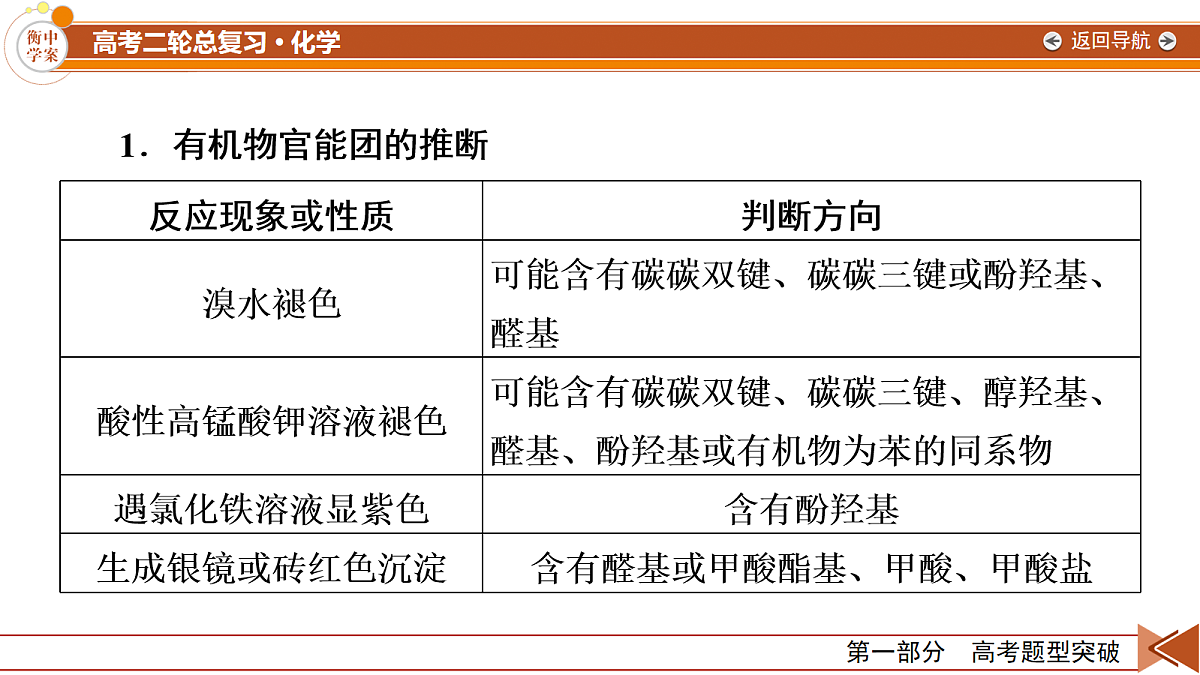 衡中学案 高考二轮总复习·化学

返回导航

1．有机物官能团的推断

| 反应现象或性质 | 判断方向 |
|---|---|
| 溴水褪色 | 可能含有碳碳双键、碳碳三键或酚羟基、醛基 |
| 酸性高锰酸钾溶液褪色 | 可能含有碳碳双键、碳碳三键、醇羟基、醛基、酚羟基或有机物为苯的同系物 |
| 遇氯化铁溶液显紫色 | 含有酚羟基 |
| 生成银镜或砖红色沉淀 | 含有醛基或甲酸酯基、甲酸、甲酸盐 |

第一部分　高考题型突破